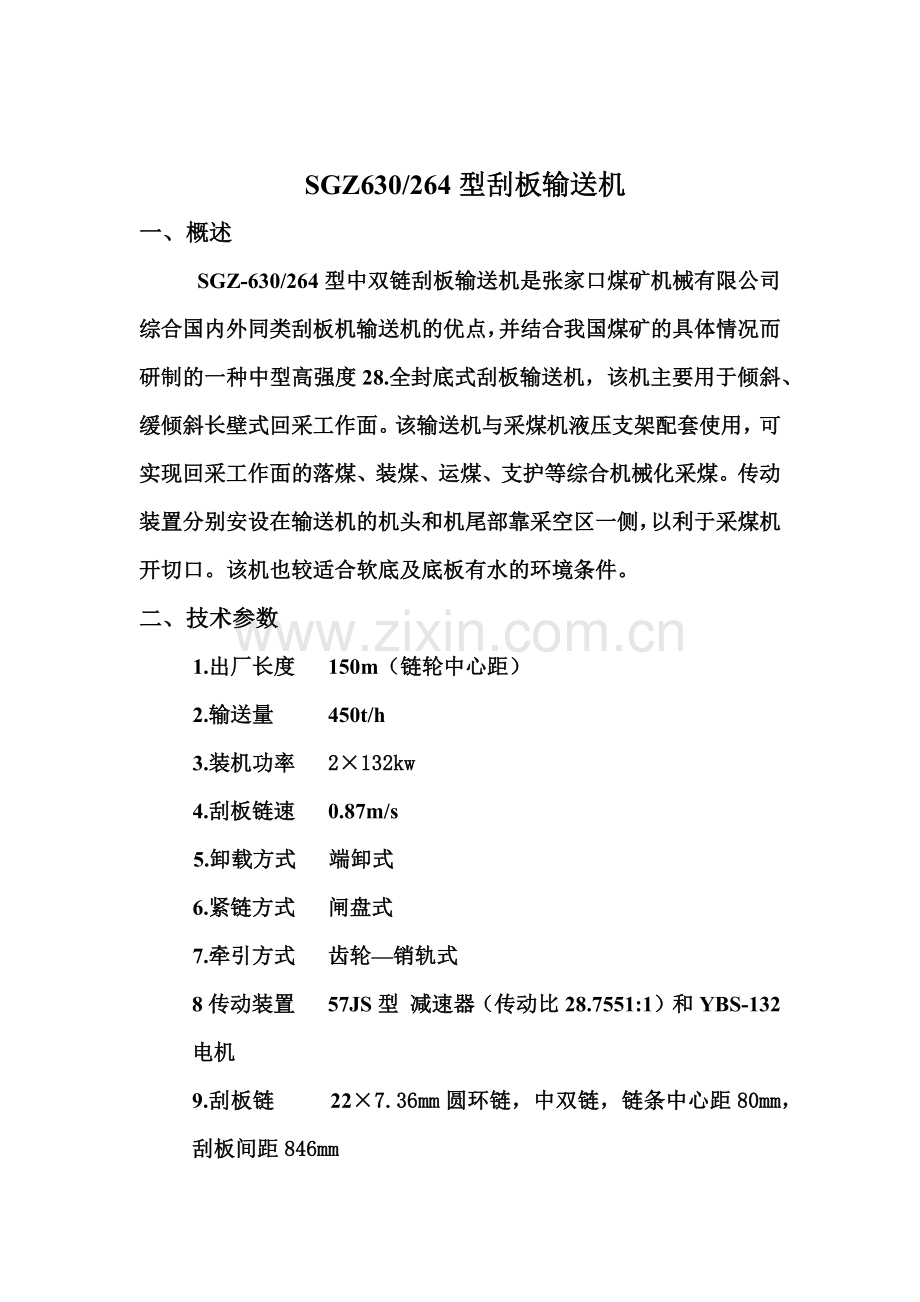 SGZ630/264 型刮板输送机

一、概述

SGZ-630/264 型中双链刮板输送机是张家口煤矿机械有限公司综合国内外同类刮板机输送机的优点，并结合我国煤矿的具体情况而研制的一种中型高强度 28.全封底式刮板输送机，该机主要用于倾斜、缓倾斜长壁式回采工作面。该输送机与采煤机液压支架配套使用，可实现回采工作面的落煤、装煤、运煤、支护等综合机械化采煤。传动装置分别安设在输送机的机头和机尾部靠采空区一侧，以利于采煤机开切口。该机也较适合软底及底板有水的环境条件。

二、技术参数

www.zixin.com.cn

1.出厂长度　150m（链轮中心距）

2.输送量　450t/h

3.装机功率　2×132kw

4.刮板链速　0.87m/s

5.卸载方式　端卸式

6.紧链方式　闸盘式

7.牵引方式　齿轮—销轨式

8 传动装置　57JS 型 减速器（传动比 28.7551:1）和 YBS-132 电机

9.刮板链　22×7.36mm 圆环链，中双链，链条中心距 80mm，刮板间距 846mm